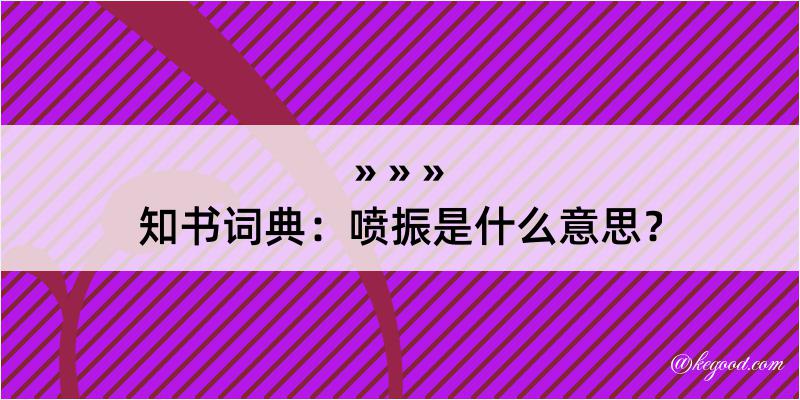 » » »
知书词典：喷振是什么意思？

@kegood.com